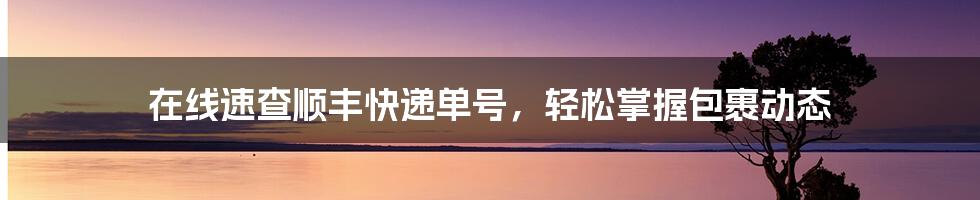 在线速查顺丰快递单号，轻松掌握包裹动态